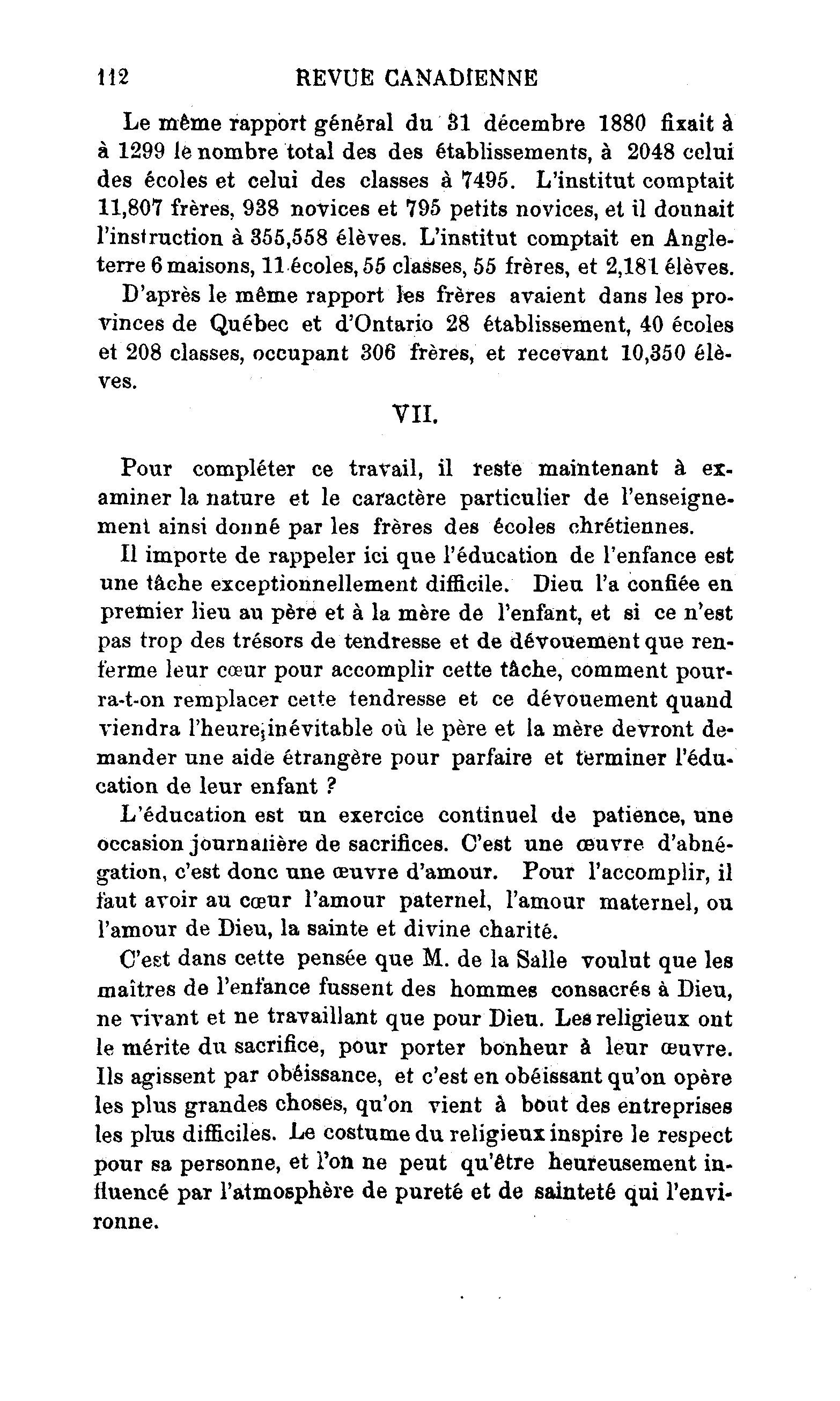 112 REVUE CANADIENNE

Le même rapport général du 31 décembre 1880 fixait à à 1299 le nombre total des des établissements, à 2048 celui des écoles et celui des classes à 7495. L'institut comptait 11,807 frères, 938 novices et 795 petits novices, et il donnait l'instruction à 355,558 élèves. L'institut comptait en Angleterre 6 maisons, 11 écoles, 55 classes, 55 frères, et 2,181 élèves.

D'après le même rapport les frères avaient dans les provinces de Québec et d'Ontario 28 établissement, 40 écoles et 208 classes, occupant 306 frères, et recevant 10,350 élèves.

VII.

Pour compléter ce travail, il reste maintenant à examiner la nature et le caractère particulier de l'enseignement ainsi donné par les frères des écoles chrétiennes.

Il importe de rappeler ici que l'éducation de l'enfance est une tâche exceptionnellement difficile. Dieu l'a confiée en premier lieu au père et à la mère de l'enfant, et si ce n'est pas trop des trésors de tendresse et de dévouement que renferme leur cœur pour accomplir cette tâche, comment pourra-t-on remplacer cette tendresse et ce dévouement quand viendra l'heure inévitable où le père et la mère devront demander une aide étrangère pour parfaire et terminer l'éducation de leur enfant ?

L'éducation est un exercice continuel de patience, une occasion journalière de sacrifices. C'est une œuvre d'abnégation, c'est donc une œuvre d'amour. Pour l'accomplir, il faut avoir au cœur l'amour paternel, l'amour maternel, ou l'amour de Dieu, la sainte et divine charité.

C'est dans cette pensée que M. de la Salle voulut que les maîtres de l'enfance fussent des hommes consacrés à Dieu, ne vivant et ne travaillant que pour Dieu. Les religieux ont le mérite du sacrifice, pour porter bonheur à leur œuvre. Ils agissent par obéissance, et c'est en obéissant qu'on opère les plus grandes choses, qu'on vient à bout des entreprises les plus difficiles. Le costume du religieux inspire le respect pour sa personne, et l'on ne peut qu'être heureusement influencé par l'atmosphère de pureté et de sainteté qui l'environne.